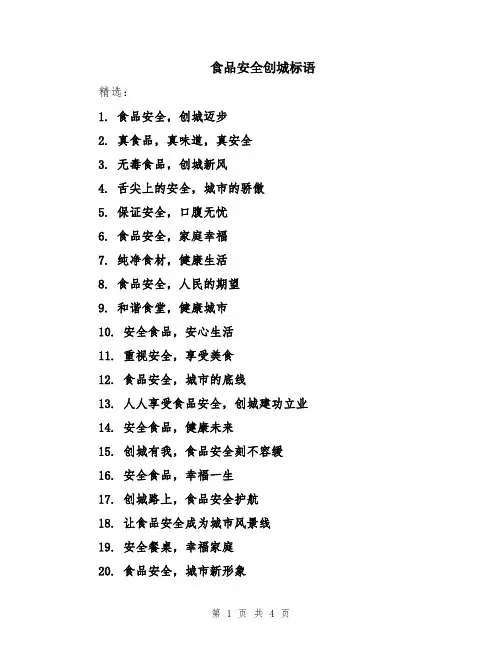 食品安全创城标语

精选：

1. 食品安全，创城迈步

2. 真食品，真味道，真安全

3. 无毒食品，创城新风

4. 舌尖上的安全，城市的骄傲

5. 保证安全，口腹无忧

6. 食品安全，家庭幸福

7. 纯净食材，健康生活

8. 食品安全，人民的期望

9. 和谐食堂，健康城市

10. 安全食品，安心生活

11. 重视安全，享受美食

12. 食品安全，城市的底线

13. 人人享受食品安全，创城建功立业

14. 安全食品，健康未来

15. 创城有我，食品安全刻不容缓

16. 安全食品，幸福一生

17. 创城路上，食品安全护航

18. 让食品安全成为城市风景线

19. 安全餐桌，幸福家庭

20. 食品安全，城市新形象

第 1 页 共 4 页